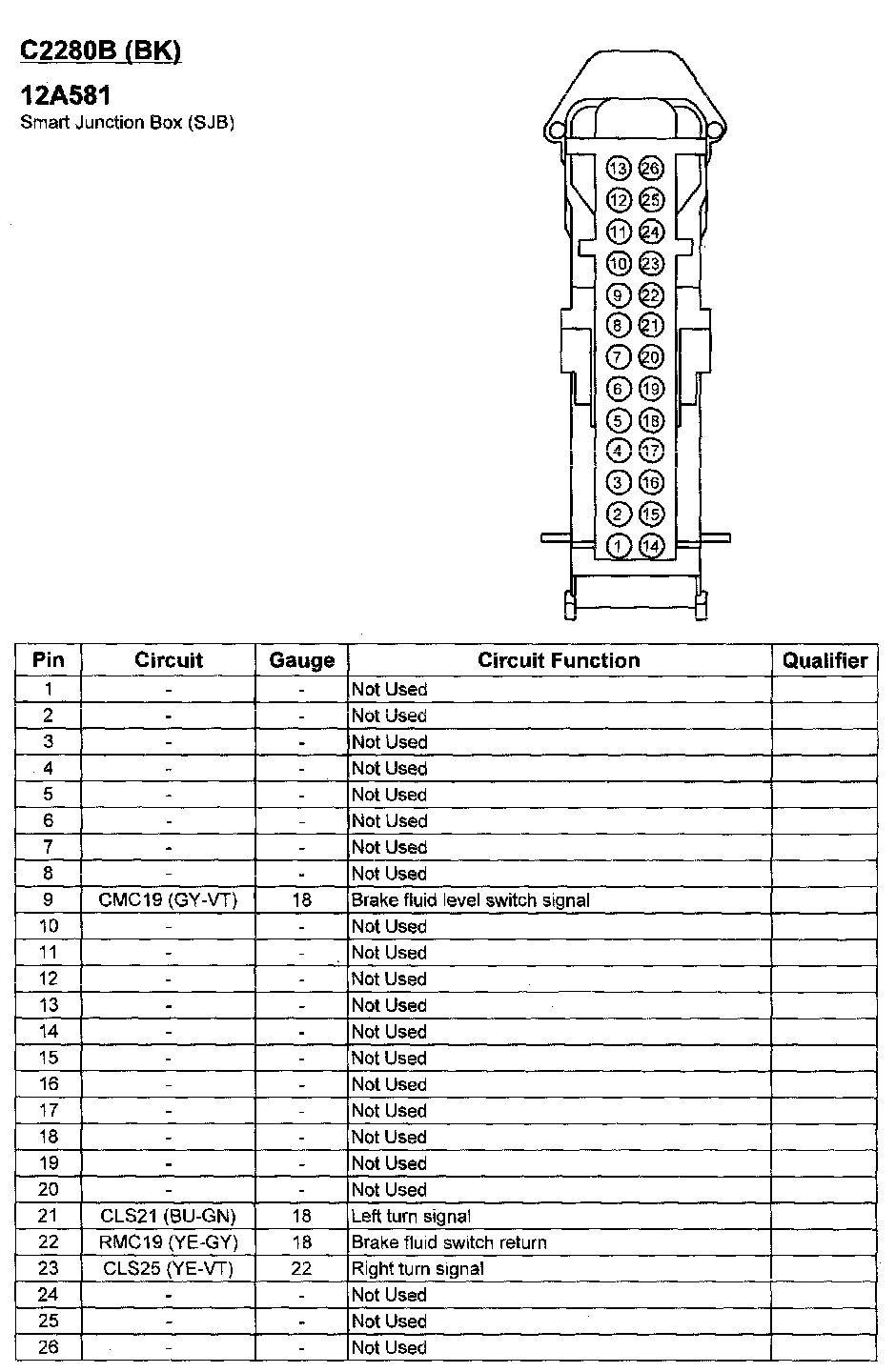 C2280B (BK)

12A581
Smart Junction Box (SJB)

13 26
12 25
11 24
10 23
9 22
8 21
7 20
6 19
5 18
4 17
3 16
2 15
1 14

| Pin | Circuit | Gauge | Circuit Function | Qualifier |
|---|---|---|---|---|
| 1 | - | - | Not Used | |
| 2 | - | - | Not Used | |
| 3 | - | - | Not Used | |
| 4 | - | - | Not Used | |
| 5 | - | - | Not Used | |
| 6 | - | - | Not Used | |
| 7 | - | - | Not Used | |
| 8 | - | - | Not Used | |
| 9 | CMC19 (GY-VT) | 18 | Brake fluid level switch signal | |
| 10 | - | - | Not Used | |
| 11 | - | - | Not Used | |
| 12 | - | - | Not Used | |
| 13 | - | - | Not Used | |
| 14 | - | - | Not Used | |
| 15 | - | - | Not Used | |
| 16 | - | - | Not Used | |
| 17 | - | - | Not Used | |
| 18 | - | - | Not Used | |
| 19 | - | - | Not Used | |
| 20 | - | - | Not Used | |
| 21 | CLS21 (BU-GN) | 18 | Left turn signal | |
| 22 | RMC19 (YE-GY) | 18 | Brake fluid switch return | |
| 23 | CLS25 (YE-VT) | 22 | Right turn signal | |
| 24 | - | - | Not Used | |
| 25 | - | - | Not Used | |
| 26 | - | - | Not Used | |